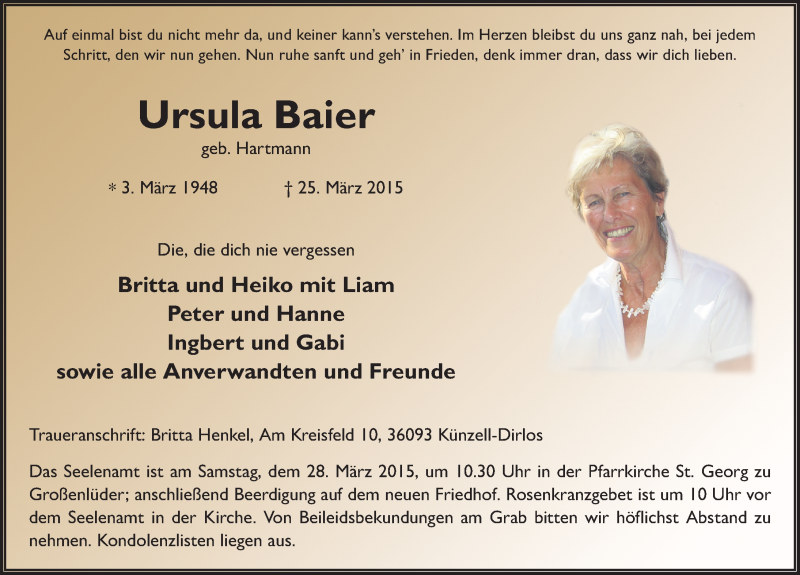 Auf einmal bist du nicht mehr da, und keiner kann's verstehen. Im Herzen bleibst du uns ganz nah, bei jedem Schritt, den wir nun gehen. Nun ruhe sanft und geh' in Frieden, denk immer dran, dass wir dich lieben.

Ursula Baier

geb. Hartmann

* 3. März 1948 † 25. März 2015

Die, die dich nie vergessen

Britta und Heiko mit Liam
Peter und Hanne
Ingbert und Gabi
sowie alle Anverwandten und Freunde

Traueranschrift: Britta Henkel, Am Kreisfeld 10, 36093 Künzell-Dirlos

Das Seelenamt ist am Samstag, dem 28. März 2015, um 10.30 Uhr in der Pfarrkirche St. Georg zu Großenlüder; anschließend Beerdigung auf dem neuen Friedhof. Rosenkranzgebet ist um 10 Uhr vor dem Seelenamt in der Kirche. Von Beileidsbekundungen am Grab bitten wir höflichst Abstand zu nehmen. Kondolenzlisten liegen aus.